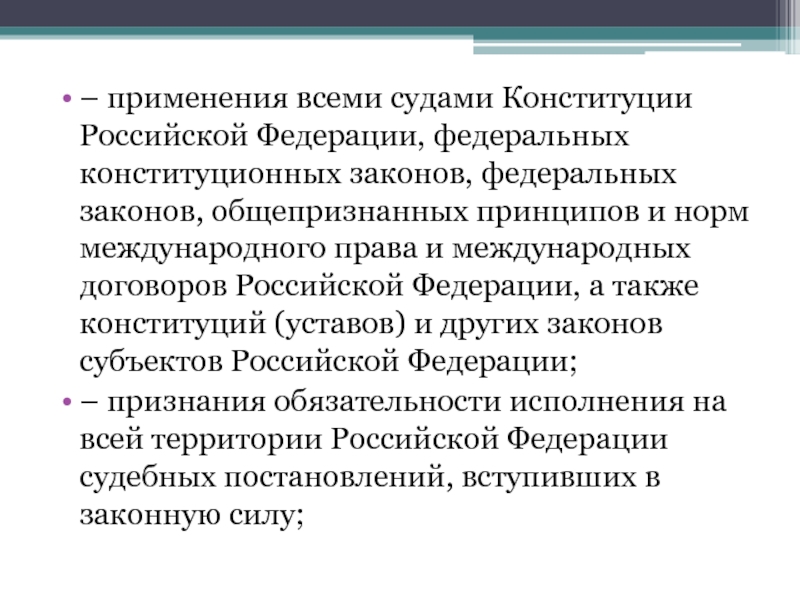 • – применения всеми судами Конституции Российской Федерации, федеральных конституционных законов, федеральных законов, общепризнанных принципов и норм международного права и международных договоров Российской Федерации, а также конституций (уставов) и других законов субъектов Российской Федерации;

• – признания обязательности исполнения на всей территории Российской Федерации судебных постановлений, вступивших в законную силу;